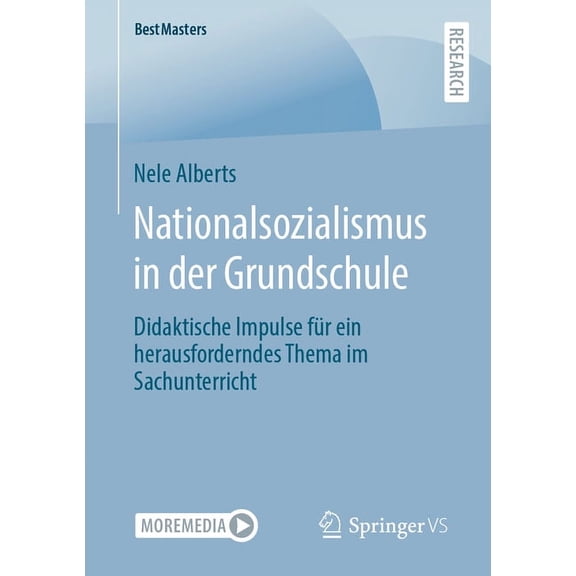 BestMasters

RESEARCH

Nele Alberts

Nationalsozialismus in der Grundschule

Didaktische Impulse für ein herausforderndes Thema im Sachunterricht

MOREMEDIA

Springer VS